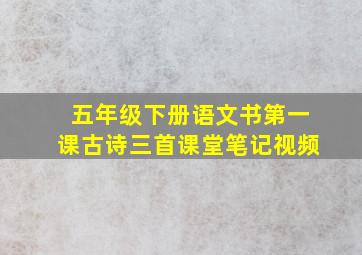 五年级下册语文书第一课古诗三首课堂笔记视频